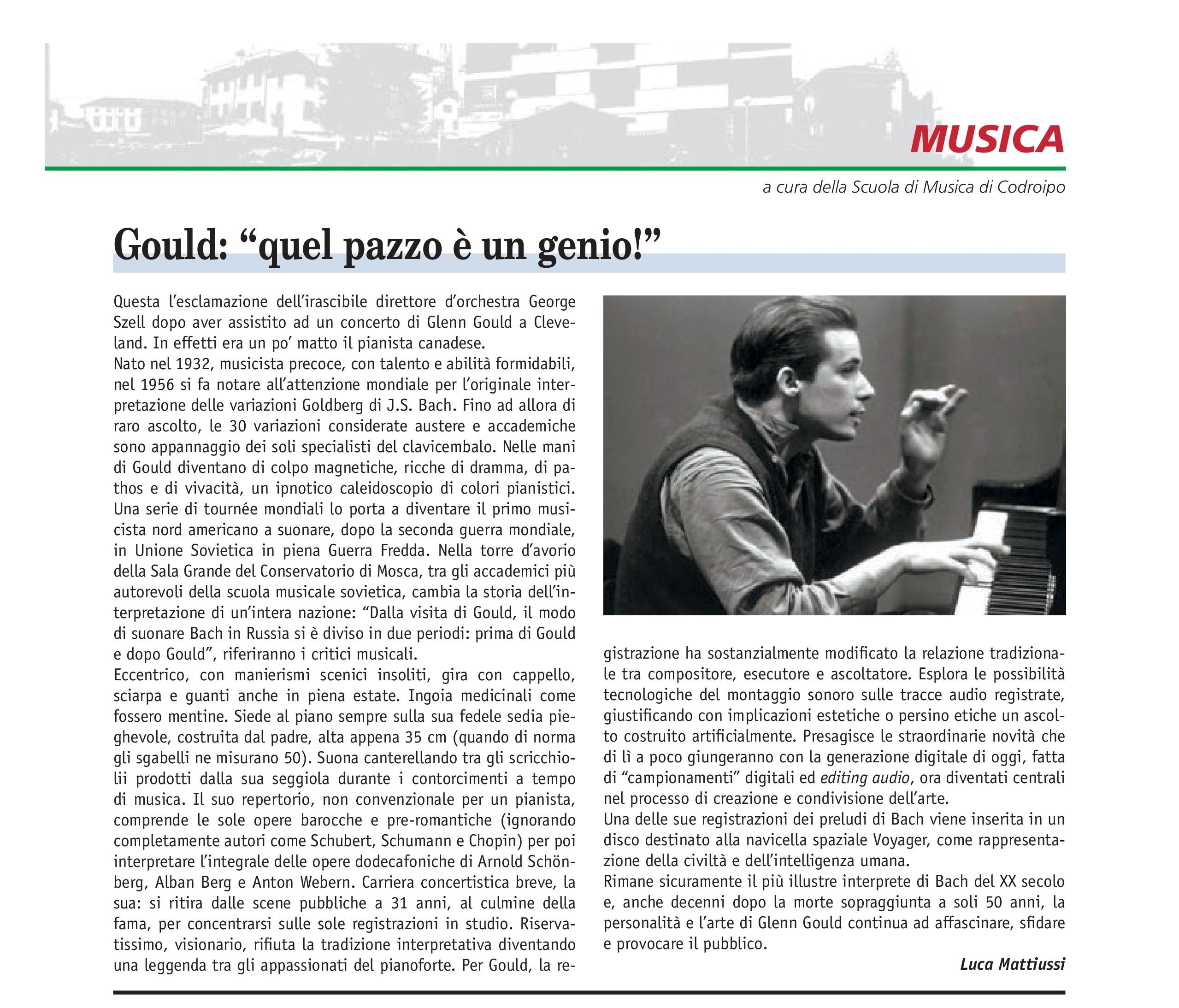 MUSICA

a cura della Scuola di Musica di Codroipo

Gould: “quel pazzo è un genio!”

Questa l’esclamazione dell’irascibile direttore d’orchestra George Szell dopo aver assistito ad un concerto di Glenn Gould a Cleveland. In effetti era un po’ matto il pianista canadese.
Nato nel 1932, musicista precoce, con talento e abilità formidabili, nel 1956 si fa notare all’attenzione mondiale per l’originale interpretazione delle variazioni Goldberg di J.S. Bach. Fino ad allora di raro ascolto, le 30 variazioni considerate austere e accademiche sono appannaggio dei soli specialisti del clavicembalo. Nelle mani di Gould diventano di colpo magnetiche, ricche di dramma, di pathos e di vivacità, un ipnotico caleidoscopio di colori pianistici. Una serie di tournée mondiali lo porta a diventare il primo musicista nord americano a suonare, dopo la seconda guerra mondiale, in Unione Sovietica in piena Guerra Fredda. Nella torre d’avorio della Sala Grande del Conservatorio di Mosca, tra gli accademici più autorevoli della scuola musicale sovietica, cambia la storia dell’interpretazione di un’intera nazione: “Dalla visita di Gould, il modo di suonare Bach in Russia si è diviso in due periodi: prima di Gould e dopo Gould”, riferiranno i critici musicali.
Eccentrico, con manierismi scenici insoliti, gira con cappello, sciarpa e guanti anche in piena estate. Ingoia medicinali come fossero mentine. Siede al piano sempre sulla sua fedele sedia pieghevole, costruita dal padre, alta appena 35 cm (quando di norma gli sgabelli ne misurano 50). Suona canterellando tra gli scricchiolii prodotti dalla sua seggiola durante i contorcimenti a tempo di musica. Il suo repertorio, non convenzionale per un pianista, comprende le sole opere barocche e pre-romantiche (ignorando completamente autori come Schubert, Schumann e Chopin) per poi interpretare l’integrale delle opere dodecafoniche di Arnold Schönberg, Alban Berg e Anton Webern. Carriera concertistica breve, la sua: si ritira dalle scene pubbliche a 31 anni, al culmine della fama, per concentrarsi sulle sole registrazioni in studio. Riservatissimo, visionario, rifiuta la tradizione interpretativa diventando una leggenda tra gli appassionati del pianoforte. Per Gould, la registrazione ha sostanzialmente modificato la relazione tradizionale tra compositore, esecutore e ascoltatore. Esplora le possibilità tecnologiche del montaggio sonoro sulle tracce audio registrate, giustificando con implicazioni estetiche o persino etiche un ascolto costruito artificialmente. Presagisce le straordinarie novità che di lì a poco giungeranno con la generazione digitale di oggi, fatta di “campionamenti” digitali ed editing audio, ora diventati centrali nel processo di creazione e condivisione dell’arte.
Una delle sue registrazioni dei preludi di Bach viene inserita in un disco destinato alla navicella spaziale Voyager, come rappresentazione della civiltà e dell’intelligenza umana.
Rimane sicuramente il più illustre interprete di Bach del XX secolo e, anche decenni dopo la morte sopraggiunta a soli 50 anni, la personalità e l’arte di Glenn Gould continua ad affascinare, sfidare e provocare il pubblico.

Luca Mattiussi